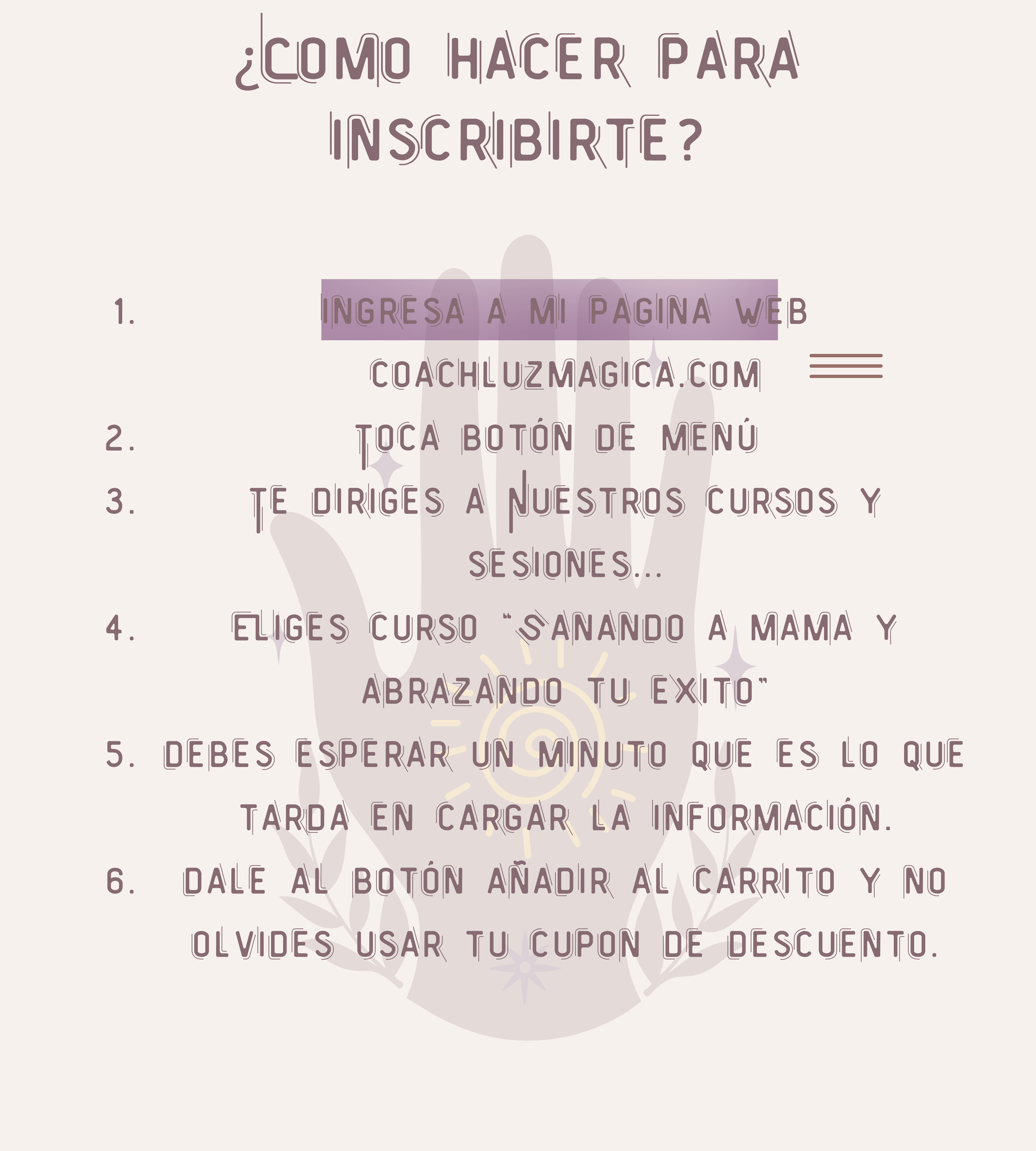 ¿COMO HACER PARA INSCRIBIRTE?

1. INGRESA A MI PAGINA WEB COACHLUZMAGICA.COM
2. TOCA BOTÓN DE MENÚ
3. TE DIRIGES A NUESTROS CURSOS Y SESIONES...
4. ELIGES CURSO "SANANDO A MAMA Y ABRAZANDO TU EXITO"
5. DEBES ESPERAR UN MINUTO QUE ES LO QUE TARDA EN CARGAR LA INFORMACIÓN.
6. DALE AL BOTÓN AÑADIR AL CARRITO Y NO OLVIDES USAR TU CUPON DE DESCUENTO.